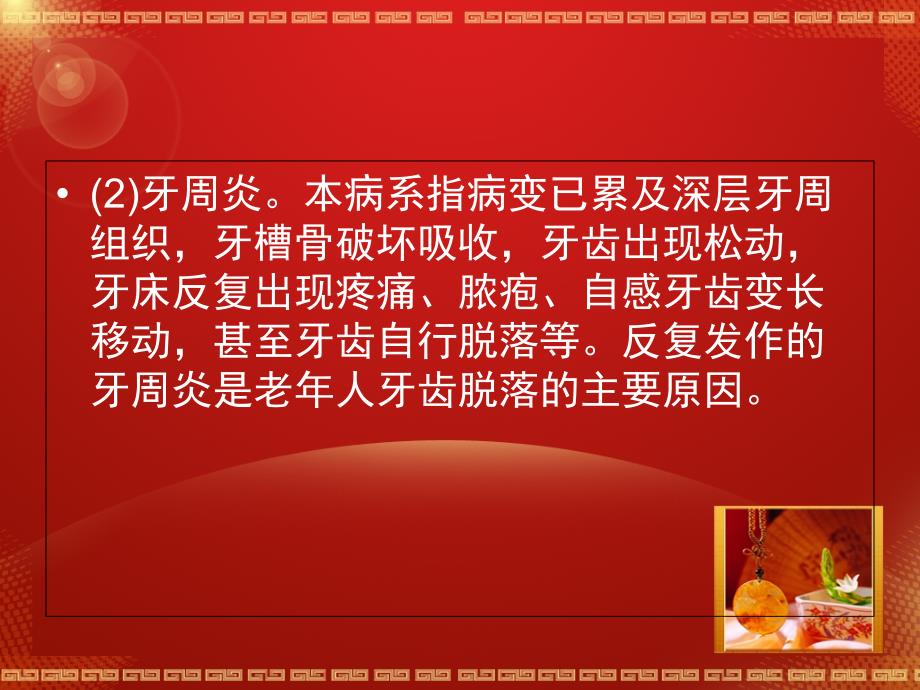 • (2)牙周炎。本病系指病变已累及深层牙周组织，牙槽骨破坏吸收，牙齿出现松动，牙床反复出现疼痛、脓疱、自感牙齿变长移动，甚至牙齿自行脱落等。反复发作的牙周炎是老年人牙齿脱落的主要原因。